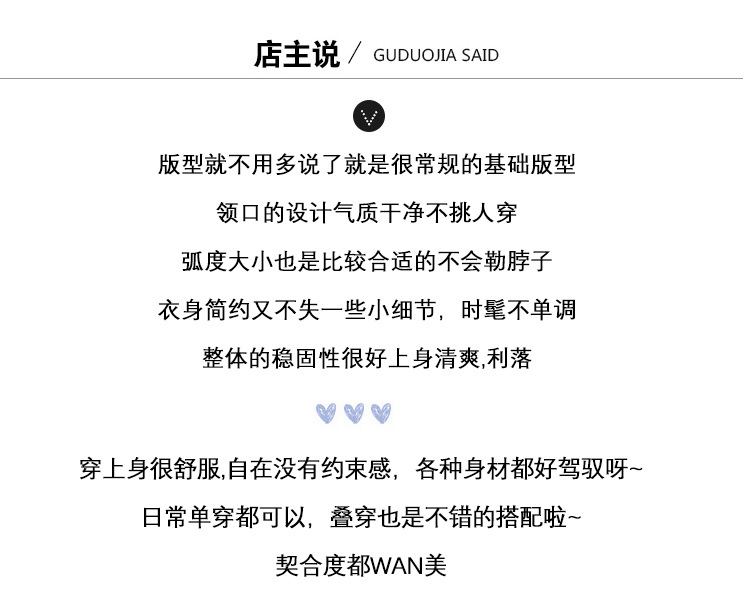 店主说 / GUDUOJIA SAID

版型就不用多说了就是很常规的基础版型

领口的设计气质干净不挑人穿

弧度大小也是比较合适的不会勒脖子

衣身简约又不失一些小细节，时髦不单调

整体的稳固性很好上身清爽,利落

穿上身很舒服,自在没有约束感，各种身材都好驾驭呀~

日常单穿都可以，叠穿也是不错的搭配啦~

契合度都WAN美